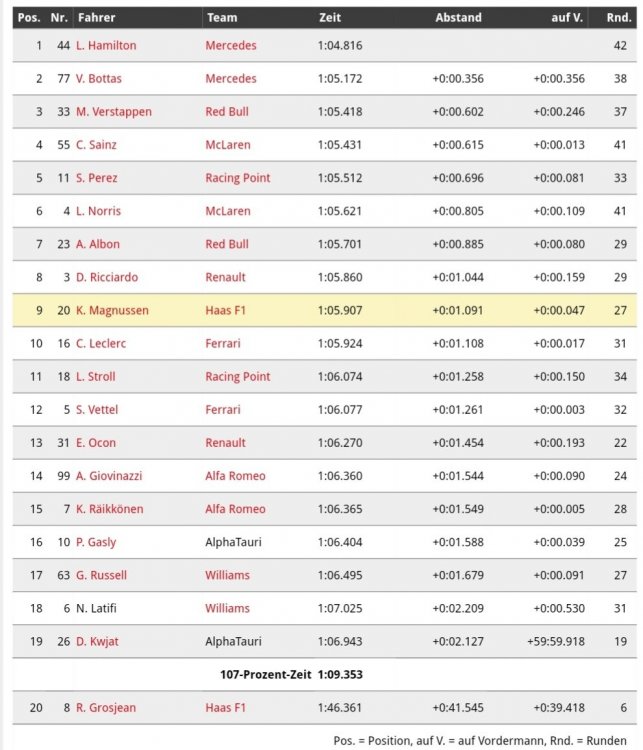 | Pos. | Nr. | Fahrer | Team | Zeit | Abstand | auf V. | Rnd. |
|---|---|---|---|---|---|---|---|
| 1 | 44 | L. Hamilton | Mercedes | 1:04.816 | | | 42 |
| 2 | 77 | V. Bottas | Mercedes | 1:05.172 | +0:00.356 | +0:00.356 | 38 |
| 3 | 33 | M. Verstappen | Red Bull | 1:05.418 | +0:00.602 | +0:00.246 | 37 |
| 4 | 55 | C. Sainz | McLaren | 1:05.431 | +0:00.615 | +0:00.013 | 41 |
| 5 | 11 | S. Perez | Racing Point | 1:05.512 | +0:00.696 | +0:00.081 | 33 |
| 6 | 4 | L. Norris | McLaren | 1:05.621 | +0:00.805 | +0:00.109 | 41 |
| 7 | 23 | A. Albon | Red Bull | 1:05.701 | +0:00.885 | +0:00.080 | 29 |
| 8 | 3 | D. Ricciardo | Renault | 1:05.860 | +0:01.044 | +0:00.159 | 29 |
| 9 | 20 | K. Magnussen | Haas F1 | 1:05.907 | +0:01.091 | +0:00.047 | 27 |
| 10 | 16 | C. Leclerc | Ferrari | 1:05.924 | +0:01.108 | +0:00.017 | 31 |
| 11 | 18 | L. Stroll | Racing Point | 1:06.074 | +0:01.258 | +0:00.150 | 34 |
| 12 | 5 | S. Vettel | Ferrari | 1:06.077 | +0:01.261 | +0:00.003 | 32 |
| 13 | 31 | E. Ocon | Renault | 1:06.270 | +0:01.454 | +0:00.193 | 22 |
| 14 | 99 | A. Giovinazzi | Alfa Romeo | 1:06.360 | +0:01.544 | +0:00.090 | 24 |
| 15 | 7 | K. Räikkönen | Alfa Romeo | 1:06.365 | +0:01.549 | +0:00.005 | 28 |
| 16 | 10 | P. Gasly | AlphaTauri | 1:06.404 | +0:01.588 | +0:00.039 | 25 |
| 17 | 63 | G. Russell | Williams | 1:06.495 | +0:01.679 | +0:00.091 | 27 |
| 18 | 6 | N. Latifi | Williams | 1:07.025 | +0:02.209 | +0:00.530 | 31 |
| 19 | 26 | D. Kwjat | AlphaTauri | 1:06.943 | +0:02.127 | +59:59.918 | 19 |
| | | | 107-Prozent-Zeit | 1:09.353 | | | |
| 20 | 8 | R. Grosjean | Haas F1 | 1:46.361 | +0:41.545 | +0:39.418 | 6 |

Pos. = Position, auf V. = auf Vordermann, Rnd. = Runden